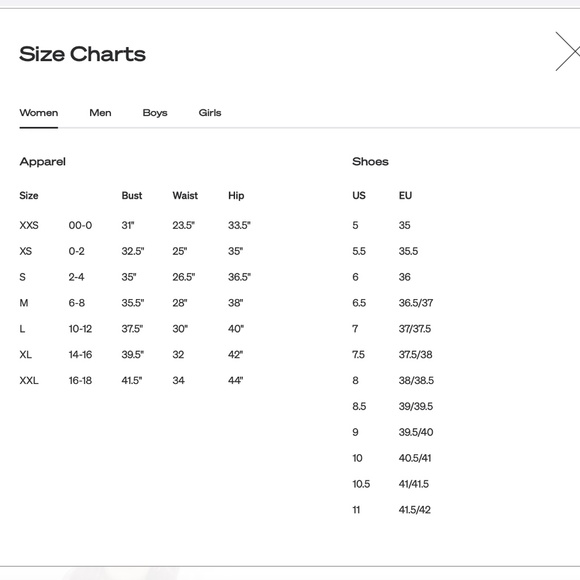 Size Charts

Women Men Boys Girls

Apparel

| Size | | Bust | Waist | Hip |
|---|---|---|---|---|
| XXS | 00-0 | 31" | 23.5" | 33.5" |
| XS | 0-2 | 32.5" | 25" | 35" |
| S | 2-4 | 35" | 26.5" | 36.5" |
| M | 6-8 | 35.5" | 28" | 38" |
| L | 10-12 | 37.5" | 30" | 40" |
| XL | 14-16 | 39.5" | 32 | 42" |
| XXL | 16-18 | 41.5" | 34 | 44" |

Shoes

| US | EU |
|---|---|
| 5 | 35 |
| 5.5 | 35.5 |
| 6 | 36 |
| 6.5 | 36.5/37 |
| 7 | 37/37.5 |
| 7.5 | 37.5/38 |
| 8 | 38/38.5 |
| 8.5 | 39/39.5 |
| 9 | 39.5/40 |
| 10 | 40.5/41 |
| 10.5 | 41/41.5 |
| 11 | 41.5/42 |